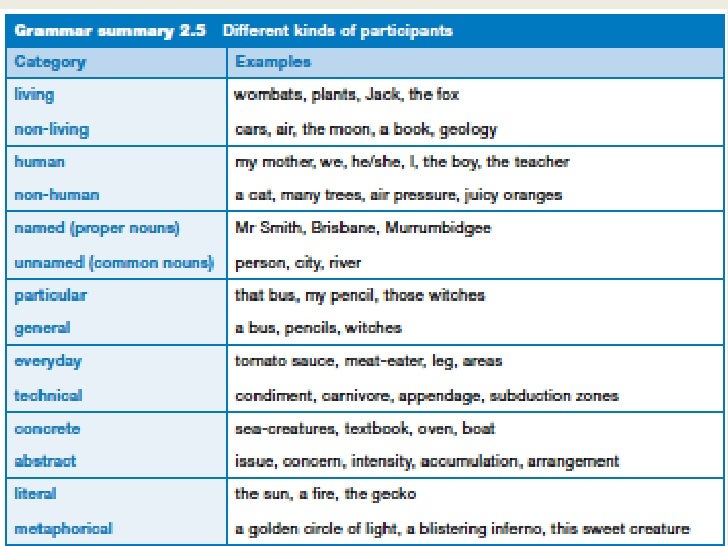 Grammar summary 2.5 Different kinds of participants

| Category | Examples |
|---|---|
| living | wombats, plants, Jack, the fox |
| non-living | cars, air, the moon, a book, geology |
| human | my mother, we, he/she, I, the boy, the teacher |
| non-human | a cat, many trees, air pressure, juicy oranges |
| named (proper nouns) | Mr Smith, Brisbane, Murrumbidgee |
| unnamed (common nouns) | person, city, river |
| particular | that bus, my pencil, those witches |
| general | a bus, pencils, witches |
| everyday | tomato sauce, meat-eater, leg, areas |
| technical | condiment, carnivore, appendage, subduction zones |
| concrete | sea-creatures, textbook, oven, boat |
| abstract | issue, concern, intensity, accumulation, arrangement |
| literal | the sun, a fire, the gecko |
| metaphorical | a golden circle of light, a blistering inferno, this sweet creature |